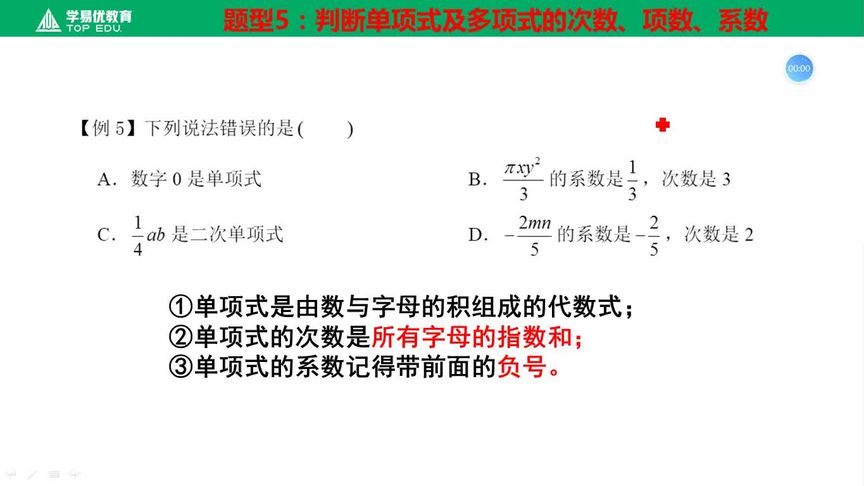 学易优教育 TOP EDU.

题型5：判断单项式及多项式的次数、项数、系数

00:00

【例 5】下列说法错误的是(　　)

A．数字 0 是单项式

B．$\frac{\pi xy^2}{3}$ 的系数是 $\frac{1}{3}$，次数是 3

C．$\frac{1}{4}ab$ 是二次单项式

D．$-\frac{2mn}{5}$ 的系数是 $-\frac{2}{5}$，次数是 2

①单项式是由数与字母的积组成的代数式；
②单项式的次数是所有字母的指数和；
③单项式的系数记得带前面的负号。